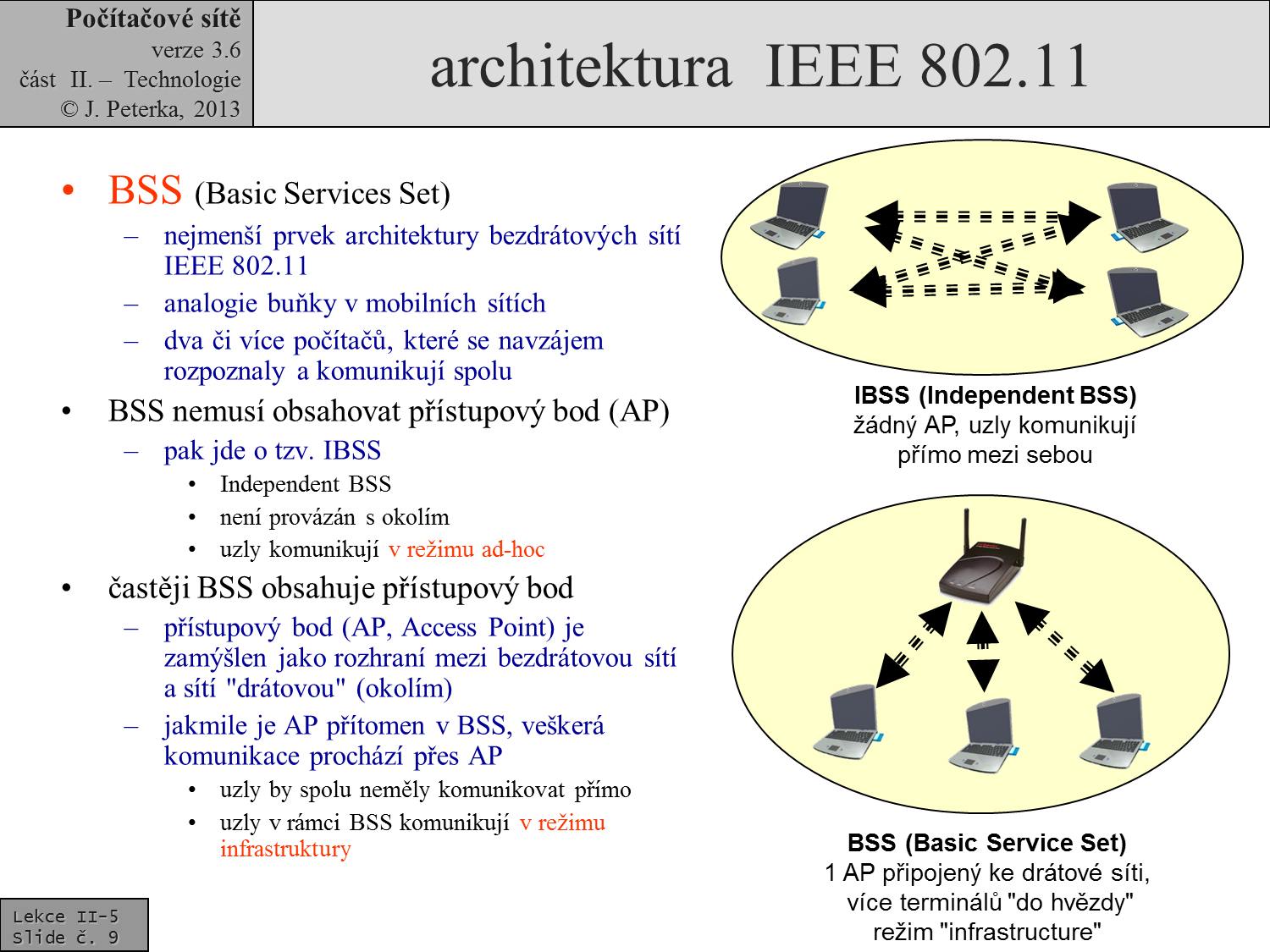 Počítačové sítě
verze 3.6
část II. – Technologie
© J. Peterka, 2013

architektura IEEE 802.11

• BSS (Basic Services Set)
– nejmenší prvek architektury bezdrátových sítí IEEE 802.11
– analogie buňky v mobilních sítích
– dva či více počítačů, které se navzájem rozpoznaly a komunikují spolu
• BSS nemusí obsahovat přístupový bod (AP)
– pak jde o tzv. IBSS
• Independent BSS
• není provázán s okolím
• uzly komunikují v režimu ad-hoc
• častěji BSS obsahuje přístupový bod
– přístupový bod (AP, Access Point) je zamýšlen jako rozhraní mezi bezdrátovou sítí a sítí "drátovou" (okolím)
– jakmile je AP přítomen v BSS, veškerá komunikace prochází přes AP
• uzly by spolu neměly komunikovat přímo
• uzly v rámci BSS komunikují v režimu infrastruktury

IBSS (Independent BSS)
žádný AP, uzly komunikují přímo mezi sebou

BSS (Basic Service Set)
1 AP připojený ke drátové síti, více terminálů "do hvězdy"
režim "infrastructure"

Lekce II-5
Slide č. 9